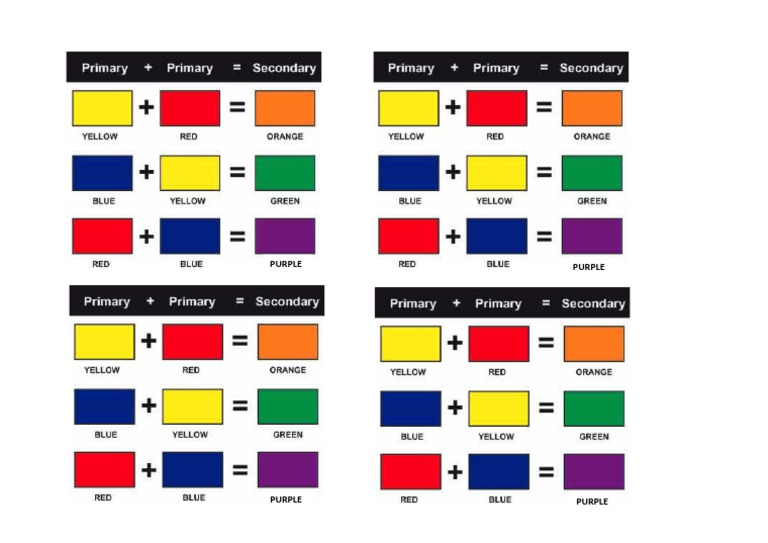 Primary + Primary = Secondary

YELLOW + RED = ORANGE

BLUE + YELLOW = GREEN

RED + BLUE = PURPLE

Primary + Primary = Secondary

YELLOW + RED = ORANGE

BLUE + YELLOW = GREEN

RED + BLUE = PURPLE

Primary + Primary = Secondary

YELLOW + RED = ORANGE

BLUE + YELLOW = GREEN

RED + BLUE = PURPLE

Primary + Primary = Secondary

YELLOW + RED = ORANGE

BLUE + YELLOW = GREEN

RED + BLUE = PURPLE